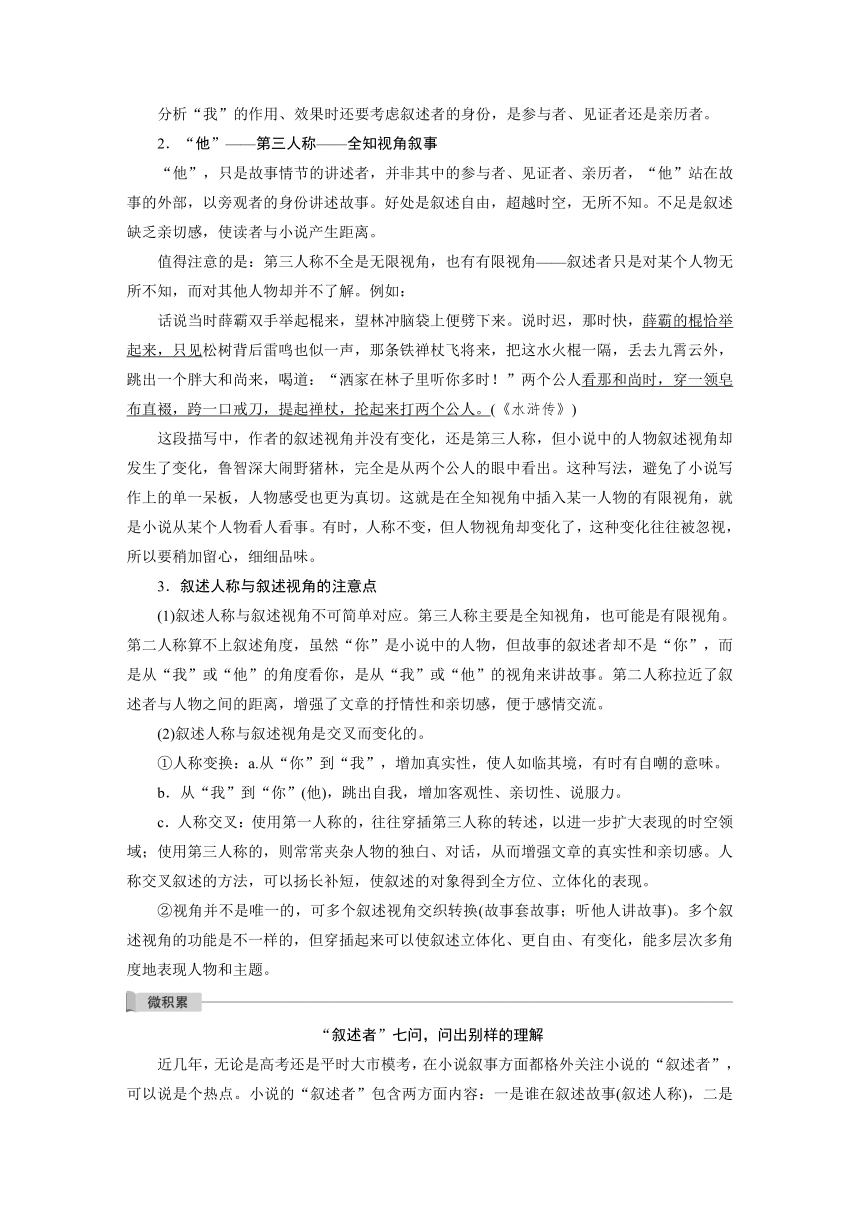 分析“我”的作用、效果时还要考虑叙述者的身份，是参与者、见证者还是亲历者。

2．“他”——第三人称——全知视角叙事

“他”，只是故事情节的讲述者，并非其中的参与者、见证者、亲历者，“他”站在故事的外部，以旁观者的身份讲述故事。好处是叙述自由，超越时空，无所不知。不足是叙述缺乏亲切感，使读者与小说产生距离。

值得注意的是：第三人称不全是无限视角，也有有限视角——叙述者只是对某个人物无所不知，而对其他人物却并不了解。例如：

话说当时薛霸双手举起棍来，望林冲脑袋上便劈下来。说时迟，那时快，薛霸的棍恰举起来，只见松树背后雷鸣也似一声，那条铁禅杖飞将来，把这水火棍一隔，丢去九霄云外，跳出一个胖大和尚来，喝道：“洒家在林子里听你多时！”两个公人看那和尚时，穿一领皂布直裰，跨一口戒刀，提起禅杖，抡起来打两个公人。(《水浒传》)

这段描写中，作者的叙述视角并没有变化，还是第三人称，但小说中的人物叙述视角却发生了变化，鲁智深大闹野猪林，完全是从两个公人的眼中看出。这种写法，避免了小说写作上的单一呆板，人物感受也更为真切。这就是在全知视角中插入某一人物的有限视角，就是小说从某个人物看人看事。有时，人称不变，但人物视角却变化了，这种变化往往被忽视，所以要稍加留心，细细品味。

3．叙述人称与叙述视角的注意点

(1)叙述人称与叙述视角不可简单对应。第三人称主要是全知视角，也可能是有限视角。第二人称算不上叙述角度，虽然“你”是小说中的人物，但故事的叙述者却不是“你”，而是从“我”或“他”的角度看你，是从“我”或“他”的视角来讲故事。第二人称拉近了叙述者与人物之间的距离，增强了文章的抒情性和亲切感，便于感情交流。

(2)叙述人称与叙述视角是交叉而变化的。

①人称变换：a.从“你”到“我”，增加真实性，使人如临其境，有时有自嘲的意味。

b．从“我”到“你”(他)，跳出自我，增加客观性、亲切性、说服力。

c．人称交叉：使用第一人称的，往往穿插第三人称的转述，以进一步扩大表现的时空领域；使用第三人称的，则常常夹杂人物的独白、对话，从而增强文章的真实性和亲切感。人称交叉叙述的方法，可以扬长补短，使叙述的对象得到全方位、立体化的表现。

②视角并不是唯一的，可多个叙述视角交织转换(故事套故事；听他人讲故事)。多个叙述视角的功能是不一样的，但穿插起来可以使叙述立体化、更自由、有变化，能多层次多角度地表现人物和主题。

微积累

“叙述者”七问，问出别样的理解

近几年，无论是高考还是平时大市模考，在小说叙事方面都格外关注小说的“叙述者”，可以说是个热点。小说的“叙述者”包含两方面内容：一是谁在叙述故事(叙述人称)，二是